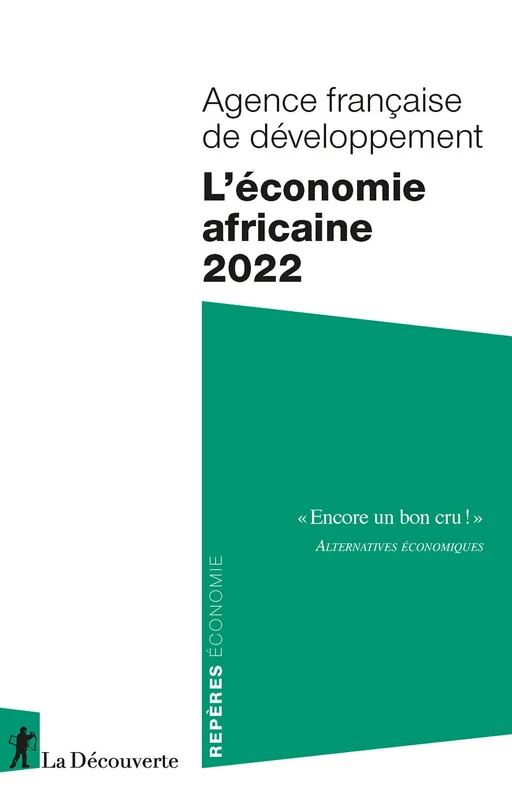 Agence française de développement

L'économie africaine 2022

« Encore un bon cru ! »
ALTERNATIVES ÉCONOMIQUES

REPÈRES ÉCONOMIE

La Découverte